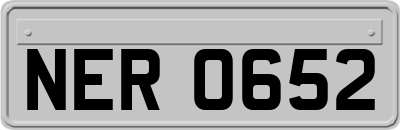 NER 0652